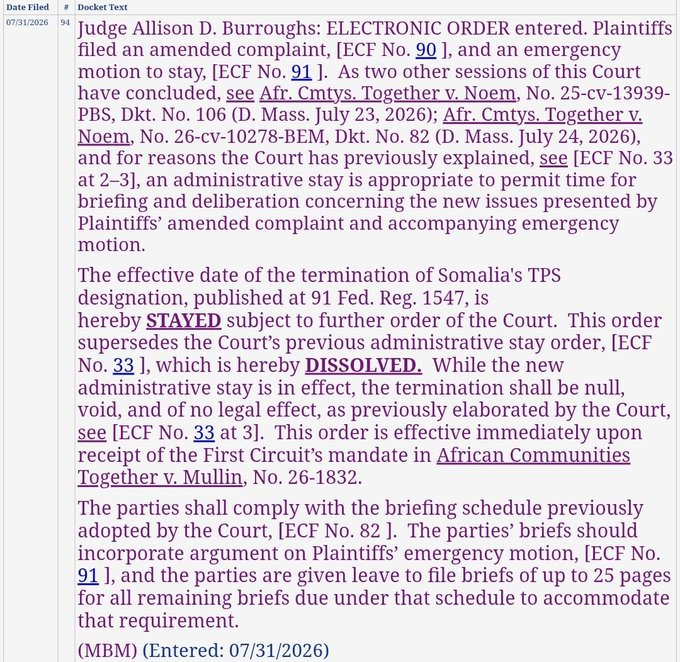 | Date Filed | # | Docket Text |
|---|---|---|
| 07/31/2026 | 94 | Judge Allison D. Burroughs: ELECTRONIC ORDER entered. Plaintiffs filed an amended complaint, [ECF No. 90 ], and an emergency motion to stay, [ECF No. 91 ]. As two other sessions of this Court have concluded, see Afr. Cmtys. Together v. Noem, No. 25-cv-13939-PBS, Dkt. No. 106 (D. Mass. July 23, 2026); Afr. Cmtys. Together v. Noem, No. 26-cv-10278-BEM, Dkt. No. 82 (D. Mass. July 24, 2026), and for reasons the Court has previously explained, see [ECF No. 33 at 2–3], an administrative stay is appropriate to permit time for briefing and deliberation concerning the new issues presented by Plaintiffs' amended complaint and accompanying emergency motion.<br><br>The effective date of the termination of Somalia's TPS designation, published at 91 Fed. Reg. 1547, is hereby STAYED subject to further order of the Court. This order supersedes the Court's previous administrative stay order, [ECF No. 33 ], which is hereby DISSOLVED. While the new administrative stay is in effect, the termination shall be null, void, and of no legal effect, as previously elaborated by the Court, see [ECF No. 33 at 3]. This order is effective immediately upon receipt of the First Circuit's mandate in African Communities Together v. Mullin, No. 26-1832.<br><br>The parties shall comply with the briefing schedule previously adopted by the Court, [ECF No. 82 ]. The parties' briefs should incorporate argument on Plaintiffs' emergency motion, [ECF No. 91 ], and the parties are given leave to file briefs of up to 25 pages for all remaining briefs due under that schedule to accommodate that requirement.<br><br>(MBM) (Entered: 07/31/2026) |